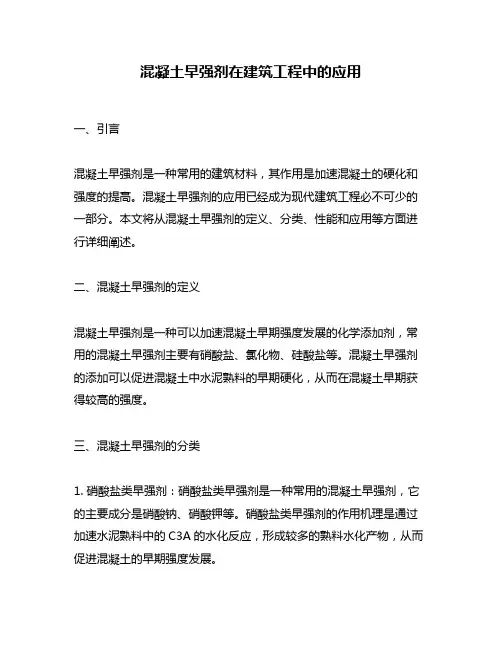 混凝土早强剂在建筑工程中的应用

一、引言

混凝土早强剂是一种常用的建筑材料，其作用是加速混凝土的硬化和强度的提高。混凝土早强剂的应用已经成为现代建筑工程必不可少的一部分。本文将从混凝土早强剂的定义、分类、性能和应用等方面进行详细阐述。

二、混凝土早强剂的定义

混凝土早强剂是一种可以加速混凝土早期强度发展的化学添加剂，常用的混凝土早强剂主要有硝酸盐、氯化物、硅酸盐等。混凝土早强剂的添加可以促进混凝土中水泥熟料的早期硬化，从而在混凝土早期获得较高的强度。

三、混凝土早强剂的分类

1. 硝酸盐类早强剂：硝酸盐类早强剂是一种常用的混凝土早强剂，它的主要成分是硝酸钠、硝酸钾等。硝酸盐类早强剂的作用机理是通过加速水泥熟料中的 C3A 的水化反应，形成较多的熟料水化产物，从而促进混凝土的早期强度发展。